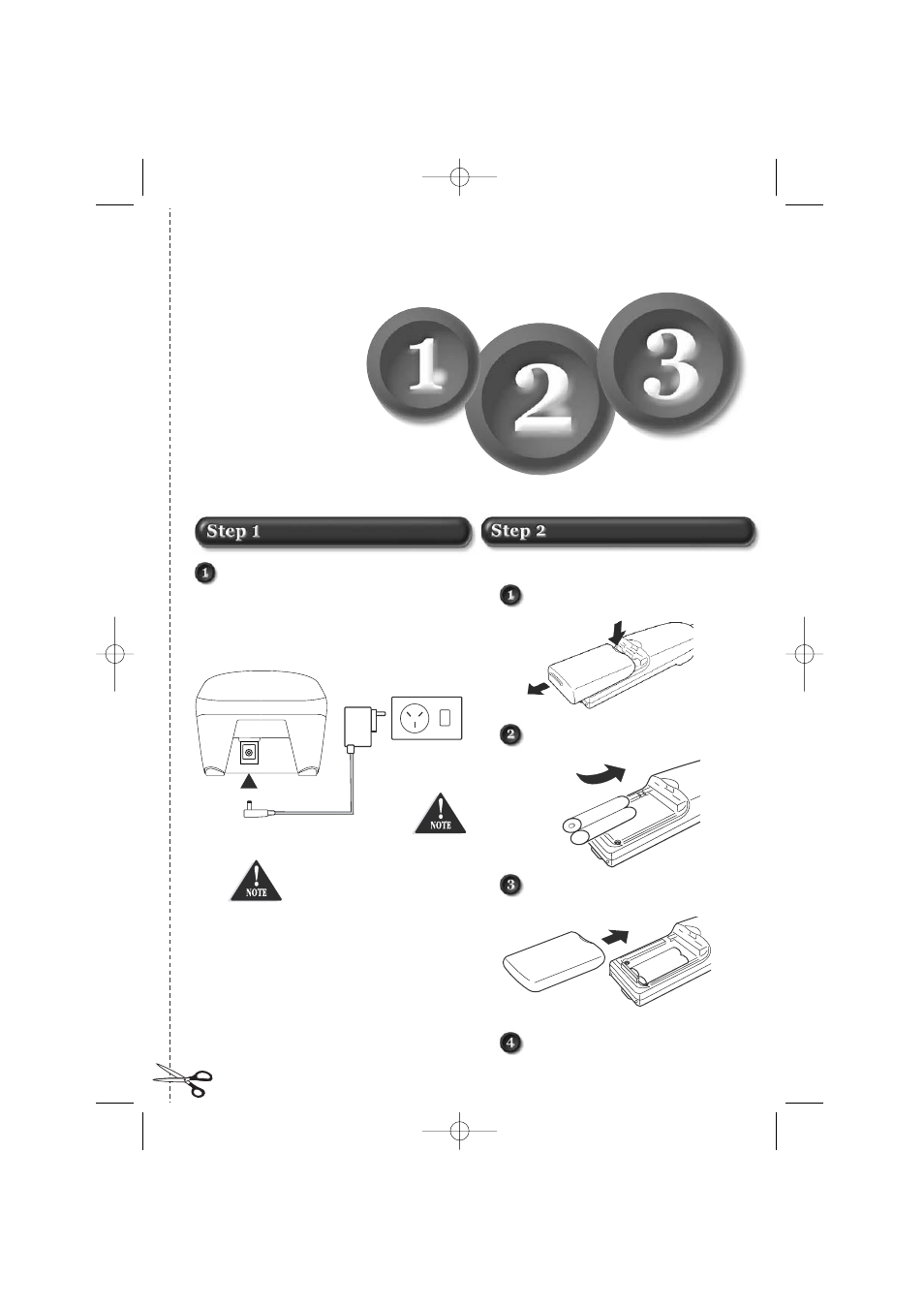 1 2 3

Step 1

1

NOTE

NOTE

Step 2

1

2

3

4